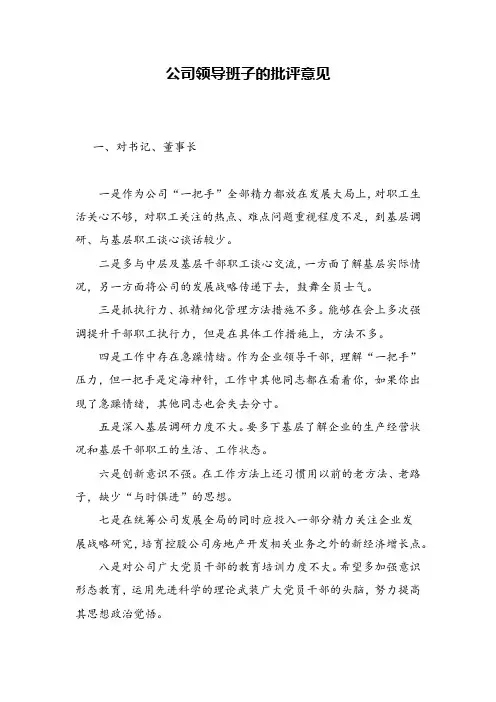 公司领导班子的批评意见

一、对书记、董事长

一是作为公司“一把手”全部精力都放在发展大局上，对职工生活关心不够，对职工关注的热点、难点问题重视程度不足，到基层调研、与基层职工谈心谈话较少。

二是多与中层及基层干部职工谈心交流，一方面了解基层实际情况，另一方面将公司的发展战略传递下去，鼓舞全员士气。

三是抓执行力、抓精细化管理方法措施不多。能够在会上多次强调提升干部职工执行力，但是在具体工作措施上，方法不多。

四是工作中存在急躁情绪。作为企业领导干部，理解“一把手”压力，但一把手是定海神针，工作中其他同志都在看着你，如果你出现了急躁情绪，其他同志也会失去分寸。

五是深入基层调研力度不大。要多下基层了解企业的生产经营状况和基层干部职工的生活、工作状态。

六是创新意识不强。在工作方法上还习惯用以前的老方法、老路子，缺少“与时俱进”的思想。

七是在统筹公司发展全局的同时应投入一部分精力关注企业发展战略研究，培育控股公司房地产开发相关业务之外的新经济增长点。

八是对公司广大党员干部的教育培训力度不大。希望多加强意识形态教育，运用先进科学的理论武装广大党员干部的头脑，努力提高其思想政治觉悟。